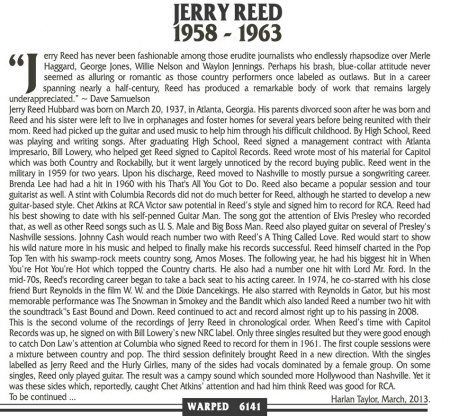 JERRY REED
1958 - 1963

"Jerry Reed has never been fashionable among those erudite journalists who endlessly rhapsodize over Merle Haggard, George Jones, Willie Nelson and Waylon Jennings. Perhaps his brash, blue-collar attitude never seemed as alluring or romantic as those country performers once labeled as outlaws. But in a career spanning nearly a half-century, Reed has produced a remarkable body of work that remains largely underappreciated." ~ Dave Samuelson

Jerry Reed Hubbard was born on March 20, 1937, in Atlanta, Georgia. His parents divorced soon after he was born and Reed and his sister were left to live in orphanages and foster homes for several years before being reunited with their mom. Reed had picked up the guitar and used music to help him through his difficult childhood. By High School, Reed was playing and writing songs. After graduating High School, Reed signed a management contract with Atlanta impresario, Bill Lowery, who helped get Reed signed to Capitol Records. Reed wrote most of his material for Capitol which was both Country and Rockabilly, but it went largely unnoticed by the record buying public. Reed went in the military in 1959 for two years. Upon his discharge, Reed moved to Nashville to mostly pursue a songwriting career. Brenda Lee had had a hit in 1960 with his That's All You Got to Do. Reed also became a popular session and tour guitarist as well. A stint with Columbia Records did not do much better for Reed, although he started to develop a new guitar-based style. Chet Atkins at RCA Victor saw potential in Reed's style and signed him to record for RCA. Reed had his best showing to date with his self-penned Guitar Man. The song got the attention of Elvis Presley who recorded that, as well as other Reed songs such as U. S. Male and Big Boss Man. Reed also played guitar on several of Presley's Nashville sessions. Johnny Cash would reach number two with Reed's A Thing Called Love. Red would start to show his wild nature more in his music and helped to finally make his records successful. Reed himself charted in the Pop Top Ten with his swamp-rock meets country song, Amos Moses. The following year, he had his biggest hit in When You're Hot You're Hot which topped the Country charts. He also had a number one hit with Lord Mr. Ford. In the mid-70s, Reed's recording career began to take a back seat to his acting career. In 1974, he co-starred with his close friend Burt Reynolds in the film W. W. and the Dixie Dancekings. He also starred with Reynolds in Gator, but his most memorable performance was The Snowman in Smokey and the Bandit which also landed Reed a number two hit with the soundtrack"s East Bound and Down. Reed continued to act and record almost right up to his passing in 2008.
This is the second volume of the recordings of Jerry Reed in chronological order. When Reed's time with Capitol Records was up, he signed on with Bill Lowery's new NRC label. Only three singles resulted but they were good enough to catch Don Law's attention at Columbia who signed Reed to record for them in 1961. The first couple sessions were a mixture between country and pop. The third session definitely brought Reed in a new direction. With the singles labelled as Jerry Reed and the Hurly Girlies, many of the sides had vocals dominated by a female group. On some singles, Reed only played guitar. The result was a campy sound which sounded more Hollywood than Nashville. Yet it was these sides which, reportedly, caught Chet Atkins' attention and had him think Reed was good for RCA.
To be continued ...
Harlan Taylor, March, 2013.
WARPED 6141